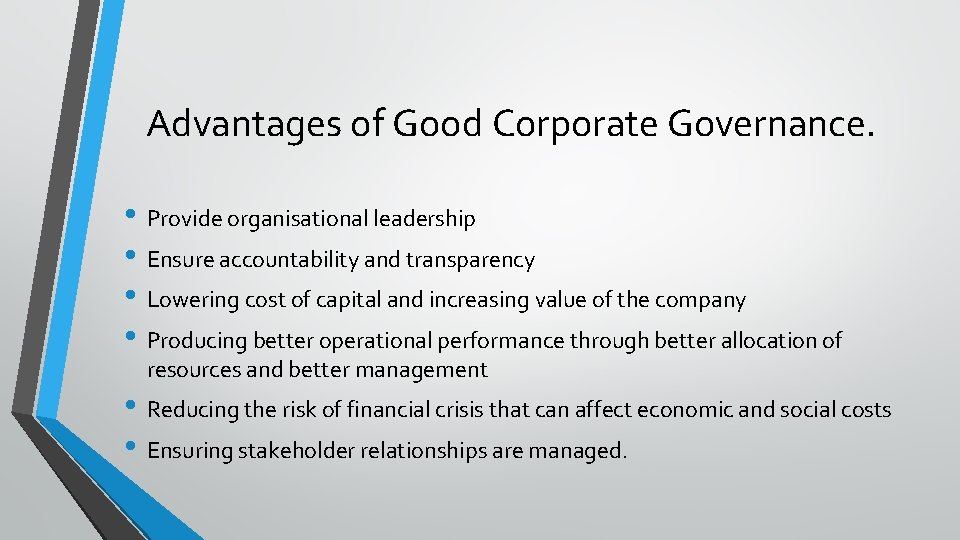 Advantages of Good Corporate Governance.

• Provide organisational leadership
• Ensure accountability and transparency
• Lowering cost of capital and increasing value of the company
• Producing better operational performance through better allocation of resources and better management
• Reducing the risk of financial crisis that can affect economic and social costs
• Ensuring stakeholder relationships are managed.